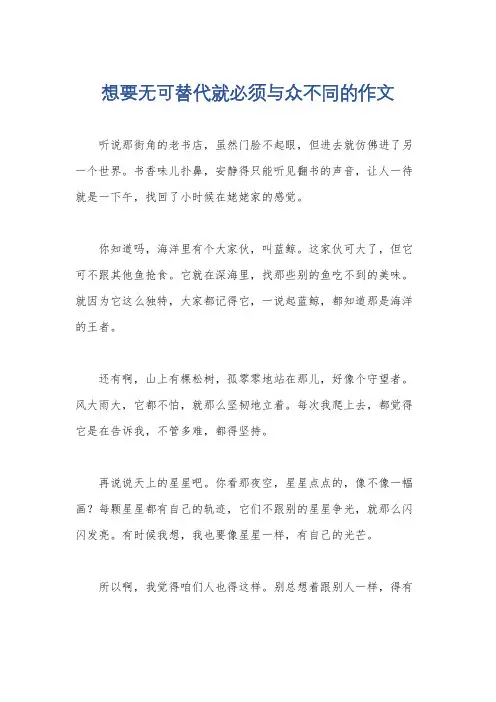 想要无可替代就必须与众不同的作文

听说那街角的老书店，虽然门脸不起眼，但进去就仿佛进了另一个世界。书香味儿扑鼻，安静得只能听见翻书的声音，让人一待就是一下午，找回了小时候在姥姥家的感觉。

你知道吗，海洋里有个大家伙，叫蓝鲸。这家伙可大了，但它可不跟其他鱼抢食。它就在深海里，找那些别的鱼吃不到的美味。就因为它这么独特，大家都记得它，一说起蓝鲸，都知道那是海洋的王者。

还有啊，山上有棵松树，孤零零地站在那儿，好像个守望者。风大雨大，它都不怕，就那么坚韧地立着。每次我爬上去，都觉得它是在告诉我，不管多难，都得坚持。

再说说天上的星星吧。你看那夜空，星星点点的，像不像一幅画？每颗星星都有自己的轨迹，它们不跟别的星星争光，就那么闪闪发亮。有时候我想，我也要像星星一样，有自己的光芒。

所以啊，我觉得咱们人也得这样。别总想着跟别人一样，得有